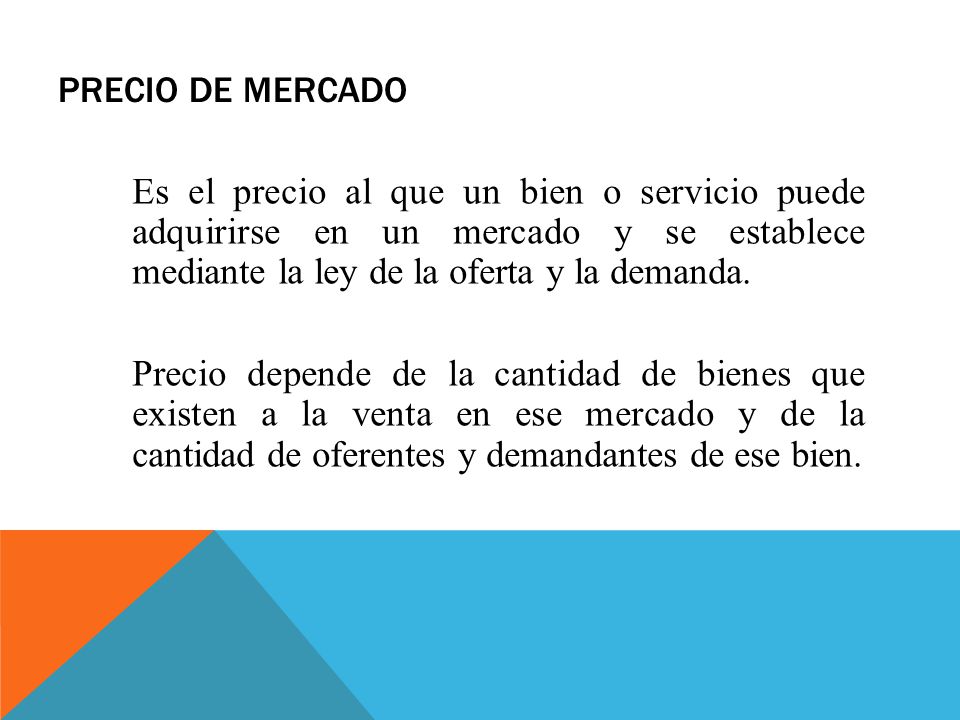 PRECIO DE MERCADO

Es el precio al que un bien o servicio puede adquirirse en un mercado y se establece mediante la ley de la oferta y la demanda.

Precio depende de la cantidad de bienes que existen a la venta en ese mercado y de la cantidad de oferentes y demandantes de ese bien.